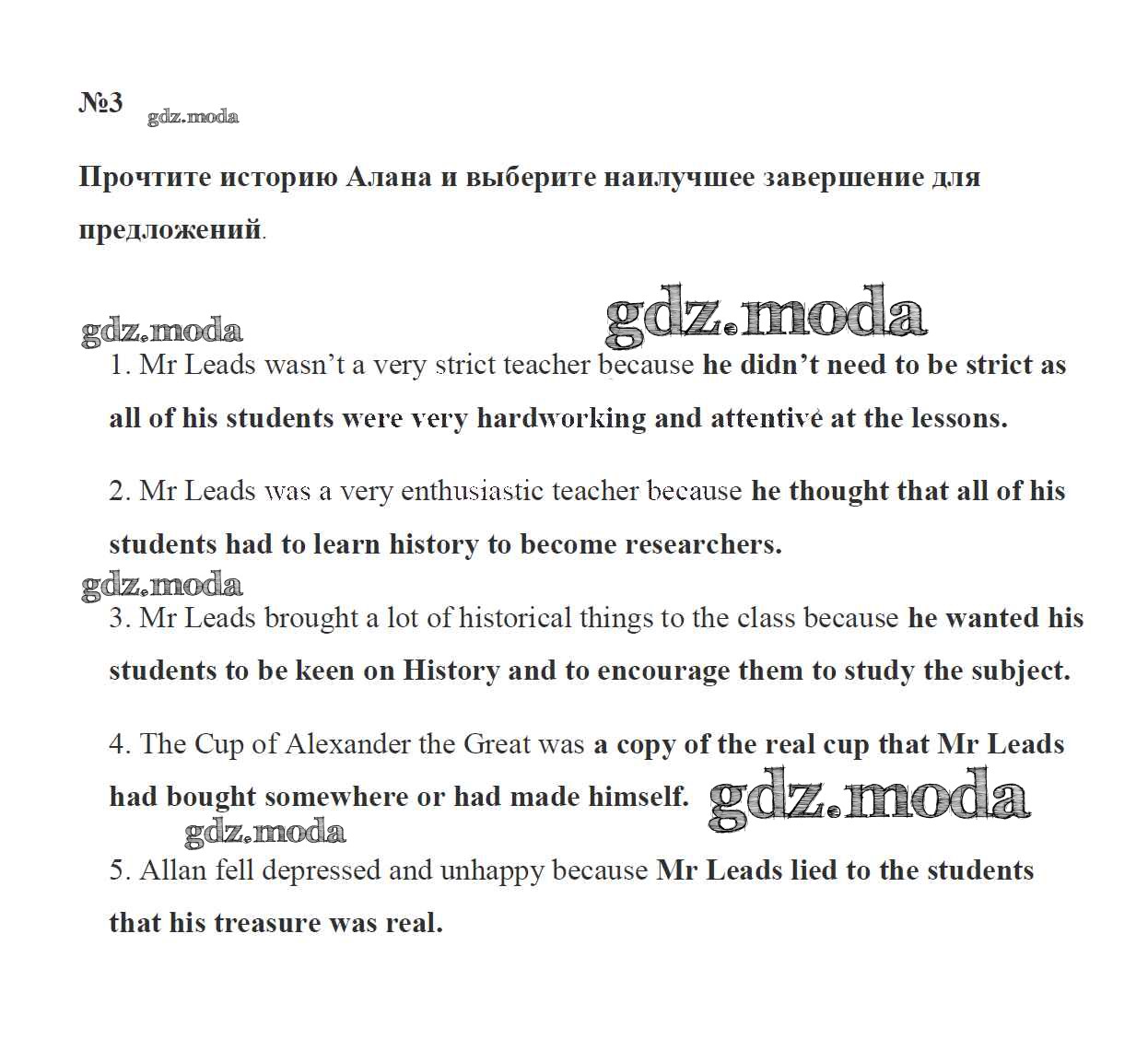 №3 gdz.moda

Прочтите историю Алана и выберите наилучшее завершение для предложений.

gdz.moda gdz.moda

1. Mr Leads wasn't a very strict teacher because he didn't need to be strict as all of his students were very hardworking and attentive at the lessons.

2. Mr Leads was a very enthusiastic teacher because he thought that all of his students had to learn history to become researchers.

gdz.moda

3. Mr Leads brought a lot of historical things to the class because he wanted his students to be keen on History and to encourage them to study the subject.

4. The Cup of Alexander the Great was a copy of the real cup that Mr Leads had bought somewhere or had made himself. gdz.moda

gdz.moda

5. Allan fell depressed and unhappy because Mr Leads lied to the students that his treasure was real.